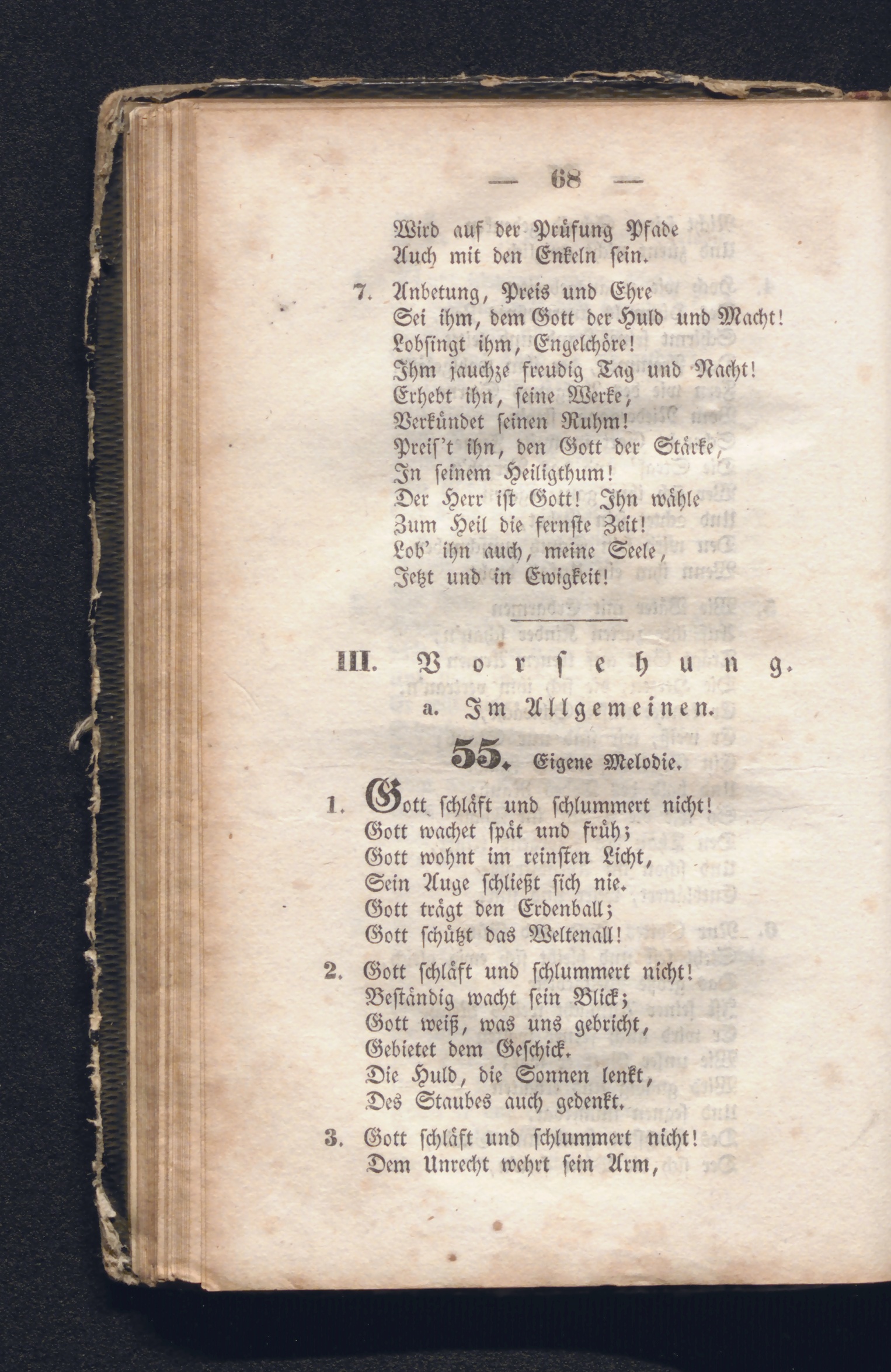 — 68 —

Wird auf der Prüfung Pfade
Auch mit den Enkeln sein.

7. Anbetung, Preis und Ehre
Sei ihm, dem Gott der Huld und Macht!
Lobsingt ihm, Engelchöre!
Ihm jauchze freudig Tag und Nacht!
Erhebt ihn, seine Werke,
Verkündet seinen Ruhm!
Preis't ihn, den Gott der Stärke,
In seinem Heiligthum!
Der Herr ist Gott! Ihn wähle
Zum Heil die fernste Zeit!
Lob' ihn auch, meine Seele,
Jetzt und in Ewigkeit!

III. Vorsehung.

a. Im Allgemeinen.

55. Eigene Melodie.

1. Gott schläft und schlummert nicht!
Gott wachet spät und früh;
Gott wohnt im reinsten Licht,
Sein Auge schließt sich nie.
Gott trägt den Erdenball;
Gott schützt das Weltenall!

2. Gott schläft und schlummert nicht!
Beständig wacht sein Blick;
Gott weiß, was uns gebricht,
Gebietet dem Geschick.
Die Huld, die Sonnen lenkt,
Des Staubes auch gedenkt.

3. Gott schläft und schlummert nicht!
Dem Unrecht wehrt sein Arm,